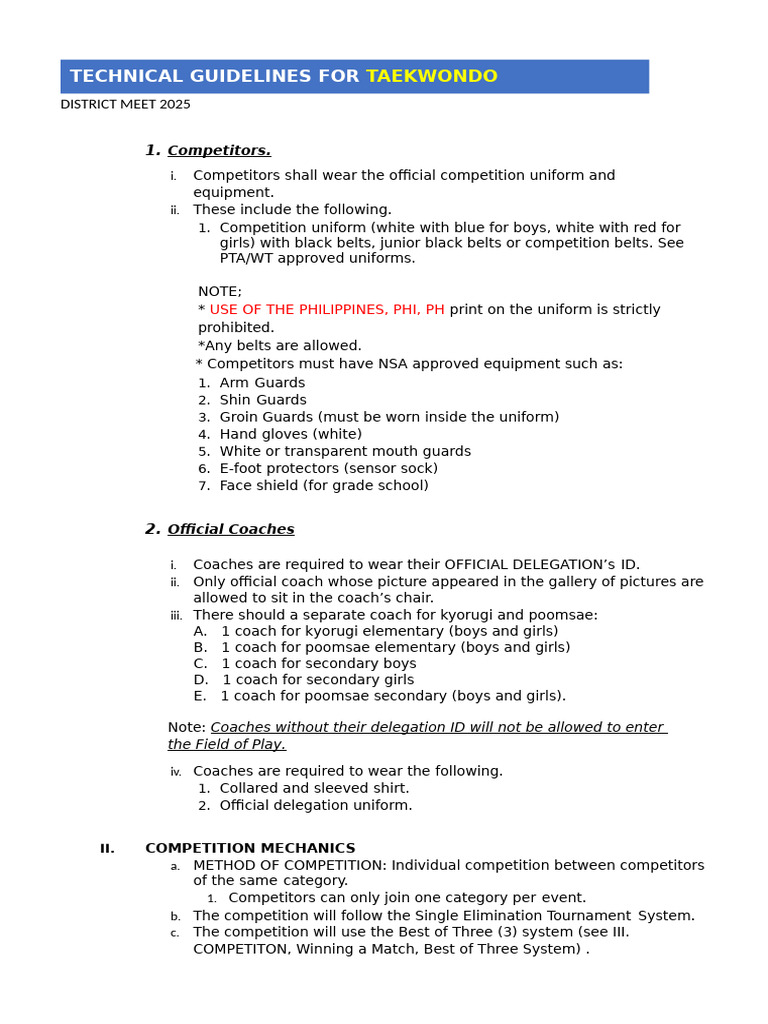 TECHNICAL GUIDELINES FOR TAEKWONDO
DISTRICT MEET 2025

1. Competitors.

i. Competitors shall wear the official competition uniform and equipment.
ii. These include the following.
1. Competition uniform (white with blue for boys, white with red for girls) with black belts, junior black belts or competition belts. See PTA/WT approved uniforms.

NOTE;
* USE OF THE PHILIPPINES, PHI, PH print on the uniform is strictly prohibited.
*Any belts are allowed.
* Competitors must have NSA approved equipment such as:
1. Arm Guards
2. Shin Guards
3. Groin Guards (must be worn inside the uniform)
4. Hand gloves (white)
5. White or transparent mouth guards
6. E-foot protectors (sensor sock)
7. Face shield (for grade school)

2. Official Coaches

i. Coaches are required to wear their OFFICIAL DELEGATION's ID.
ii. Only official coach whose picture appeared in the gallery of pictures are allowed to sit in the coach's chair.
iii. There should a separate coach for kyorugi and poomsae:
A. 1 coach for kyorugi elementary (boys and girls)
B. 1 coach for poomsae elementary (boys and girls)
C. 1 coach for secondary boys
D. 1 coach for secondary girls
E. 1 coach for poomsae secondary (boys and girls).

Note: Coaches without their delegation ID will not be allowed to enter the Field of Play.

iv. Coaches are required to wear the following.
1. Collared and sleeved shirt.
2. Official delegation uniform.

II. COMPETITION MECHANICS
a. METHOD OF COMPETITION: Individual competition between competitors of the same category.
1. Competitors can only join one category per event.
b. The competition will follow the Single Elimination Tournament System.
c. The competition will use the Best of Three (3) system (see III. COMPETITON, Winning a Match, Best of Three System) .